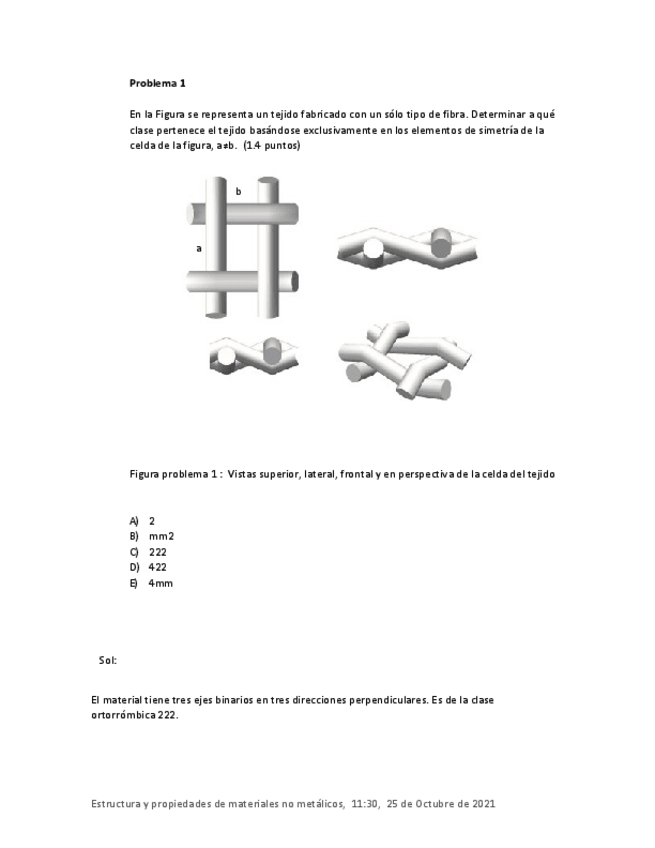 **Problema 1**

En la Figura se representa un tejido fabricado con un sólo tipo de fibra. Determinar a qué clase pertenece el tejido basándose exclusivamente en los elementos de simetría de la celda de la figura, a≠b. (1.4 puntos)

b

a

Figura problema 1 : Vistas superior, lateral, frontal y en perspectiva de la celda del tejido

A) 2
B) mm2
C) 222
D) 422
E) 4mm

Sol:

El material tiene tres ejes binarios en tres direcciones perpendiculares. Es de la clase ortorrómbica 222.

Estructura y propiedades de materiales no metálicos, 11:30, 25 de Octubre de 2021